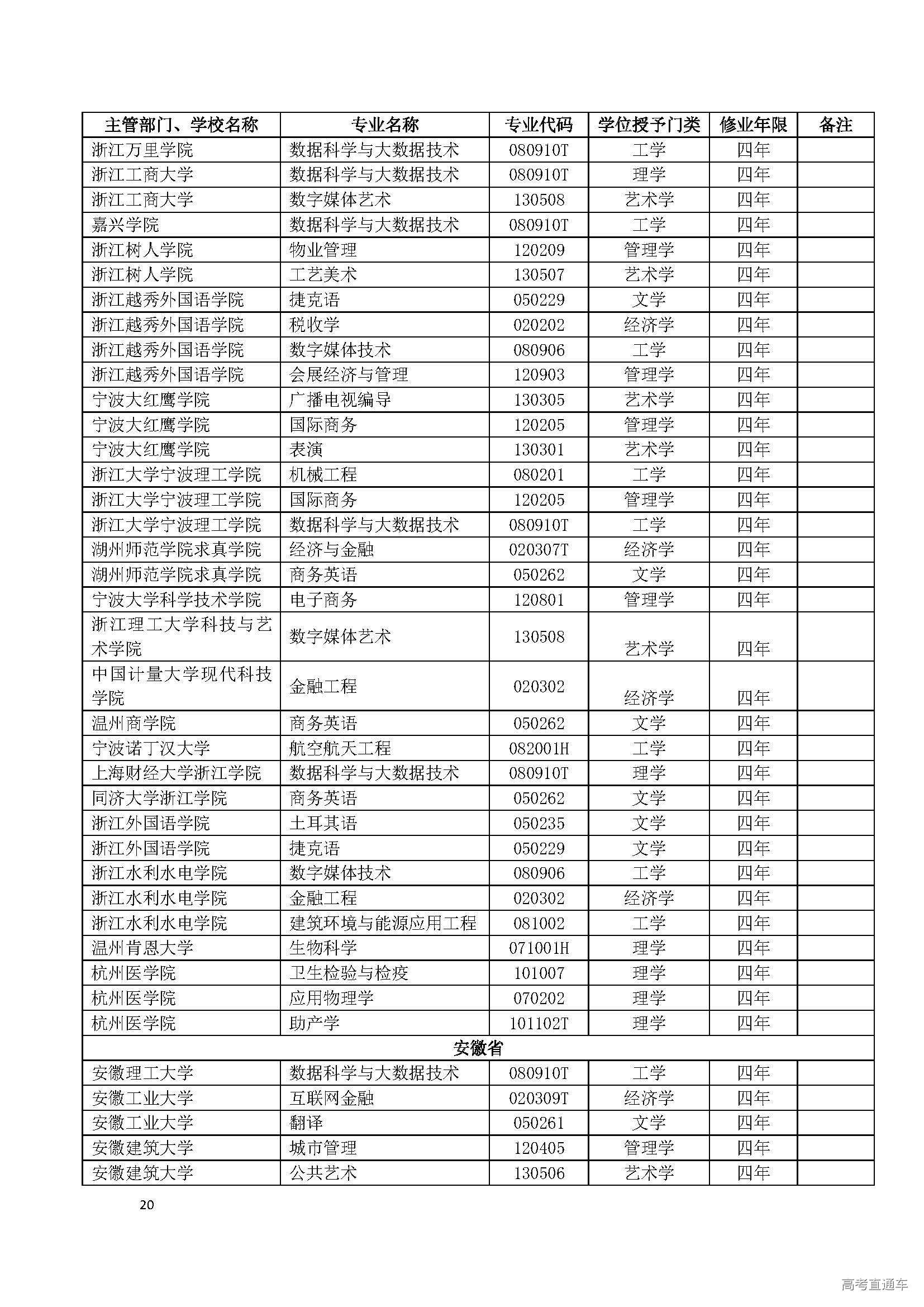 | 主管部门、学校名称 | 专业名称 | 专业代码 | 学位授予门类 | 修业年限 | 备注 |
|---|---|---|---|---|---|
| 浙江万里学院 | 数据科学与大数据技术 | 080910T | 工学 | 四年 | |
| 浙江工商大学 | 数据科学与大数据技术 | 080910T | 理学 | 四年 | |
| 浙江工商大学 | 数字媒体艺术 | 130508 | 艺术学 | 四年 | |
| 嘉兴学院 | 数据科学与大数据技术 | 080910T | 工学 | 四年 | |
| 浙江树人学院 | 物业管理 | 120209 | 管理学 | 四年 | |
| 浙江树人学院 | 工艺美术 | 130507 | 艺术学 | 四年 | |
| 浙江越秀外国语学院 | 捷克语 | 050229 | 文学 | 四年 | |
| 浙江越秀外国语学院 | 税收学 | 020202 | 经济学 | 四年 | |
| 浙江越秀外国语学院 | 数字媒体技术 | 080906 | 工学 | 四年 | |
| 浙江越秀外国语学院 | 会展经济与管理 | 120903 | 管理学 | 四年 | |
| 宁波大红鹰学院 | 广播电视编导 | 130305 | 艺术学 | 四年 | |
| 宁波大红鹰学院 | 国际商务 | 120205 | 管理学 | 四年 | |
| 宁波大红鹰学院 | 表演 | 130301 | 艺术学 | 四年 | |
| 浙江大学宁波理工学院 | 机械工程 | 080201 | 工学 | 四年 | |
| 浙江大学宁波理工学院 | 国际商务 | 120205 | 管理学 | 四年 | |
| 浙江大学宁波理工学院 | 数据科学与大数据技术 | 080910T | 工学 | 四年 | |
| 湖州师范学院求真学院 | 经济与金融 | 020307T | 经济学 | 四年 | |
| 湖州师范学院求真学院 | 商务英语 | 050262 | 文学 | 四年 | |
| 宁波大学科学技术学院 | 电子商务 | 120801 | 管理学 | 四年 | |
| 浙江理工大学科技与艺术学院 | 数字媒体艺术 | 130508 | 艺术学 | 四年 | |
| 中国计量大学现代科技学院 | 金融工程 | 020302 | 经济学 | 四年 | |
| 温州商学院 | 商务英语 | 050262 | 文学 | 四年 | |
| 宁波诺丁汉大学 | 航空航天工程 | 082001H | 工学 | 四年 | |
| 上海财经大学浙江学院 | 数据科学与大数据技术 | 080910T | 理学 | 四年 | |
| 同济大学浙江学院 | 商务英语 | 050262 | 文学 | 四年 | |
| 浙江外国语学院 | 土耳其语 | 050235 | 文学 | 四年 | |
| 浙江外国语学院 | 捷克语 | 050229 | 文学 | 四年 | |
| 浙江水利水电学院 | 数字媒体技术 | 080906 | 工学 | 四年 | |
| 浙江水利水电学院 | 金融工程 | 020302 | 经济学 | 四年 | |
| 浙江水利水电学院 | 建筑环境与能源应用工程 | 081002 | 工学 | 四年 | |
| 温州肯恩大学 | 生物科学 | 071001H | 理学 | 四年 | |
| 杭州医学院 | 卫生检验与检疫 | 101007 | 理学 | 四年 | |
| 杭州医学院 | 应用物理学 | 070202 | 理学 | 四年 | |
| 杭州医学院 | 助产学 | 101102T | 理学 | 四年 | |
| 安徽省 | | | | | |
| 安徽理工大学 | 数据科学与大数据技术 | 080910T | 工学 | 四年 | |
| 安徽工业大学 | 互联网金融 | 020309T | 经济学 | 四年 | |
| 安徽工业大学 | 翻译 | 050261 | 文学 | 四年 | |
| 安徽建筑大学 | 城市管理 | 120405 | 管理学 | 四年 | |
| 安徽建筑大学 | 公共艺术 | 130506 | 艺术学 | 四年 | |

20

高考直通车